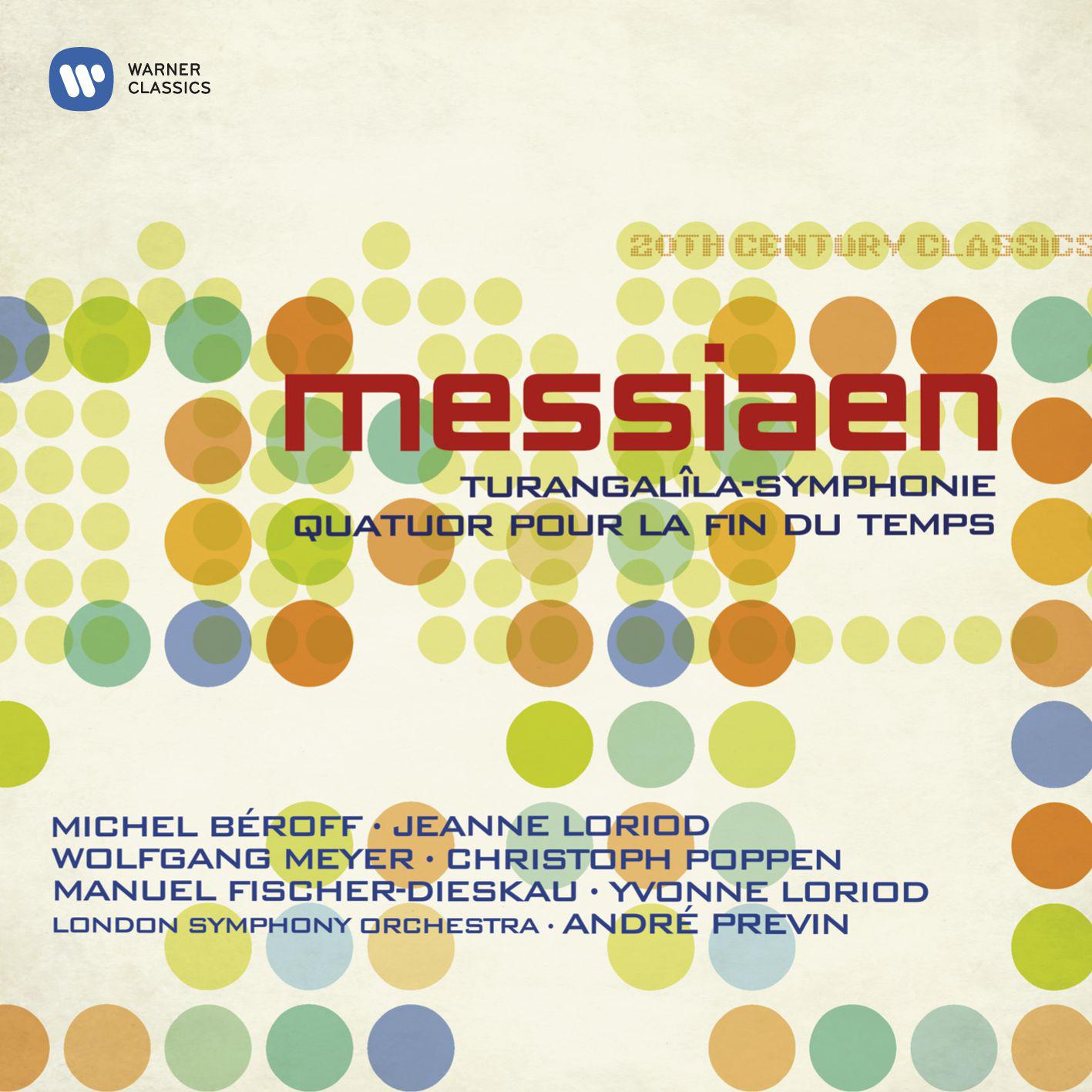 WARNER
CLASSICS

20TH CENTURY CLASSICS

messiaen

TURANGALÎLA-SYMPHONIE
QUATUOR POUR LA FIN DU TEMPS

MICHEL BÉROFF · JEANNE LORIOD
WOLFGANG MEYER · CHRISTOPH POPPEN
MANUEL FISCHER-DIESKAU · YVONNE LORIOD
LONDON SYMPHONY ORCHESTRA · ANDRÉ PREVIN